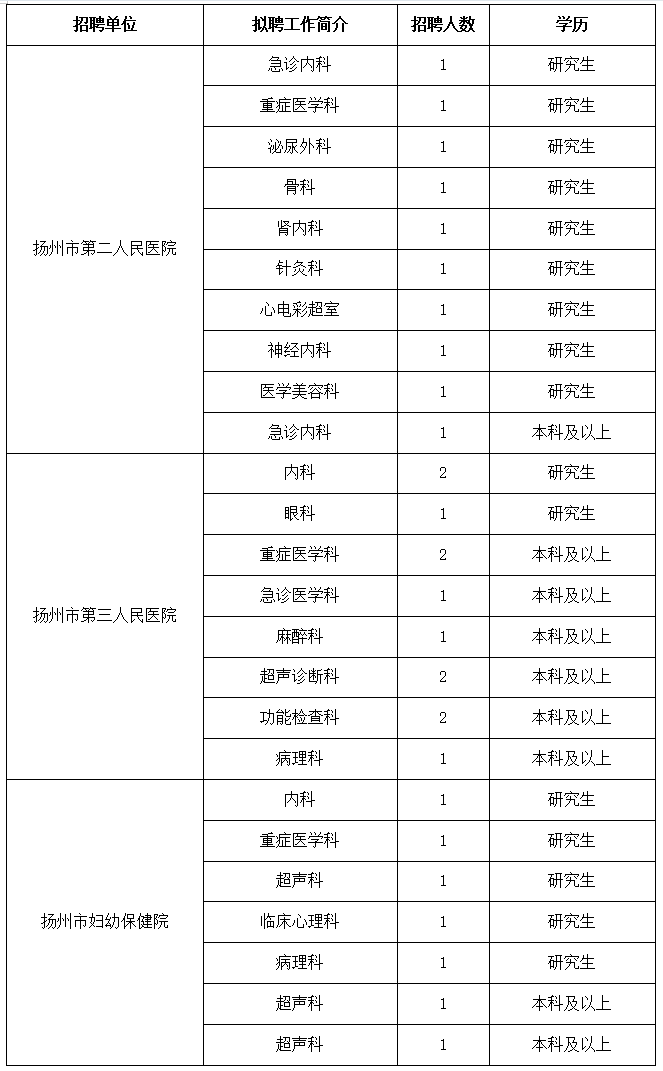 | 招聘单位 | 拟聘工作简介 | 招聘人数 | 学历 |
|---|---|---|---|
| 扬州市第二人民医院 | 急诊内科 | 1 | 研究生 |
| | 重症医学科 | 1 | 研究生 |
| | 泌尿外科 | 1 | 研究生 |
| | 骨科 | 1 | 研究生 |
| | 肾内科 | 1 | 研究生 |
| | 针灸科 | 1 | 研究生 |
| | 心电彩超室 | 1 | 研究生 |
| | 神经内科 | 1 | 研究生 |
| | 医学美容科 | 1 | 研究生 |
| | 急诊内科 | 1 | 本科及以上 |
| 扬州市第三人民医院 | 内科 | 2 | 研究生 |
| | 眼科 | 1 | 研究生 |
| | 重症医学科 | 2 | 本科及以上 |
| | 急诊医学科 | 1 | 本科及以上 |
| | 麻醉科 | 1 | 本科及以上 |
| | 超声诊断科 | 2 | 本科及以上 |
| | 功能检查科 | 2 | 本科及以上 |
| | 病理科 | 1 | 本科及以上 |
| 扬州市妇幼保健院 | 内科 | 1 | 研究生 |
| | 重症医学科 | 1 | 研究生 |
| | 超声科 | 1 | 研究生 |
| | 临床心理科 | 1 | 研究生 |
| | 病理科 | 1 | 研究生 |
| | 超声科 | 1 | 本科及以上 |
| | 超声科 | 1 | 本科及以上 |